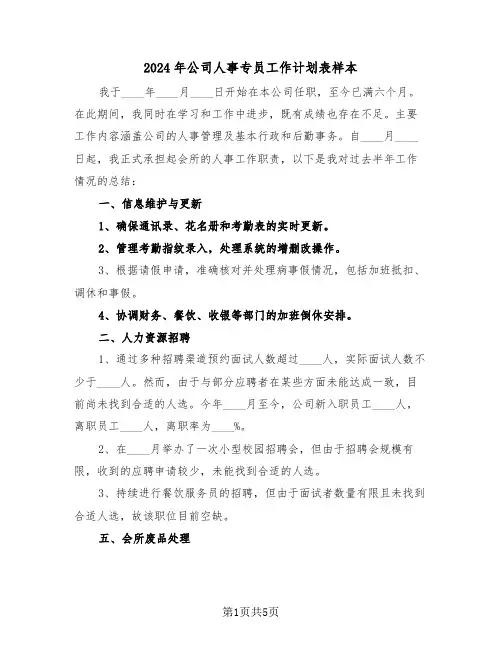 2024年公司人事专员工作计划表样本

我于____年____月____日开始在本公司任职，至今已满六个月。在此期间，我同时在学习和工作中进步，既有成绩也存在不足。主要工作内容涵盖公司的人事管理及基本行政和后勤事务。自____月____日起，我正式承担起会所的人事工作职责，以下是我对过去半年工作情况的总结：

一、信息维护与更新

1、确保通讯录、花名册和考勤表的实时更新。

2、管理考勤指纹录入，处理系统的增删改操作。

3、根据请假申请，准确核对并处理病事假情况，包括加班抵扣、调休和事假。

4、协调财务、餐饮、收银等部门的加班倒休安排。

二、人力资源招聘

1、通过多种招聘渠道预约面试人数超过____人，实际面试人数不少于____人。然而，由于与部分应聘者在某些方面未能达成一致，目前尚未找到合适的人选。今年____月至今，公司新入职员工____人，离职员工____人，离职率为____%。

2、在____月举办了一次小型校园招聘会，但由于招聘会规模有限，收到的应聘申请较少，未能找到合适的人选。

3、持续进行餐饮服务员的招聘，但由于面试者数量有限且未找到合适人选，故该职位目前空缺。

五、会所废品处理

第1页共5页